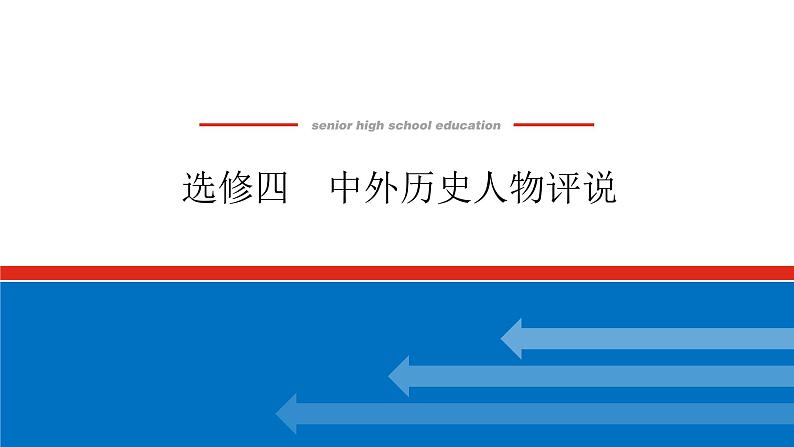 senior high school education

选修四　中外历史人物评说